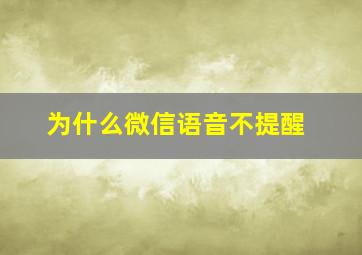 为什么微信语音不提醒